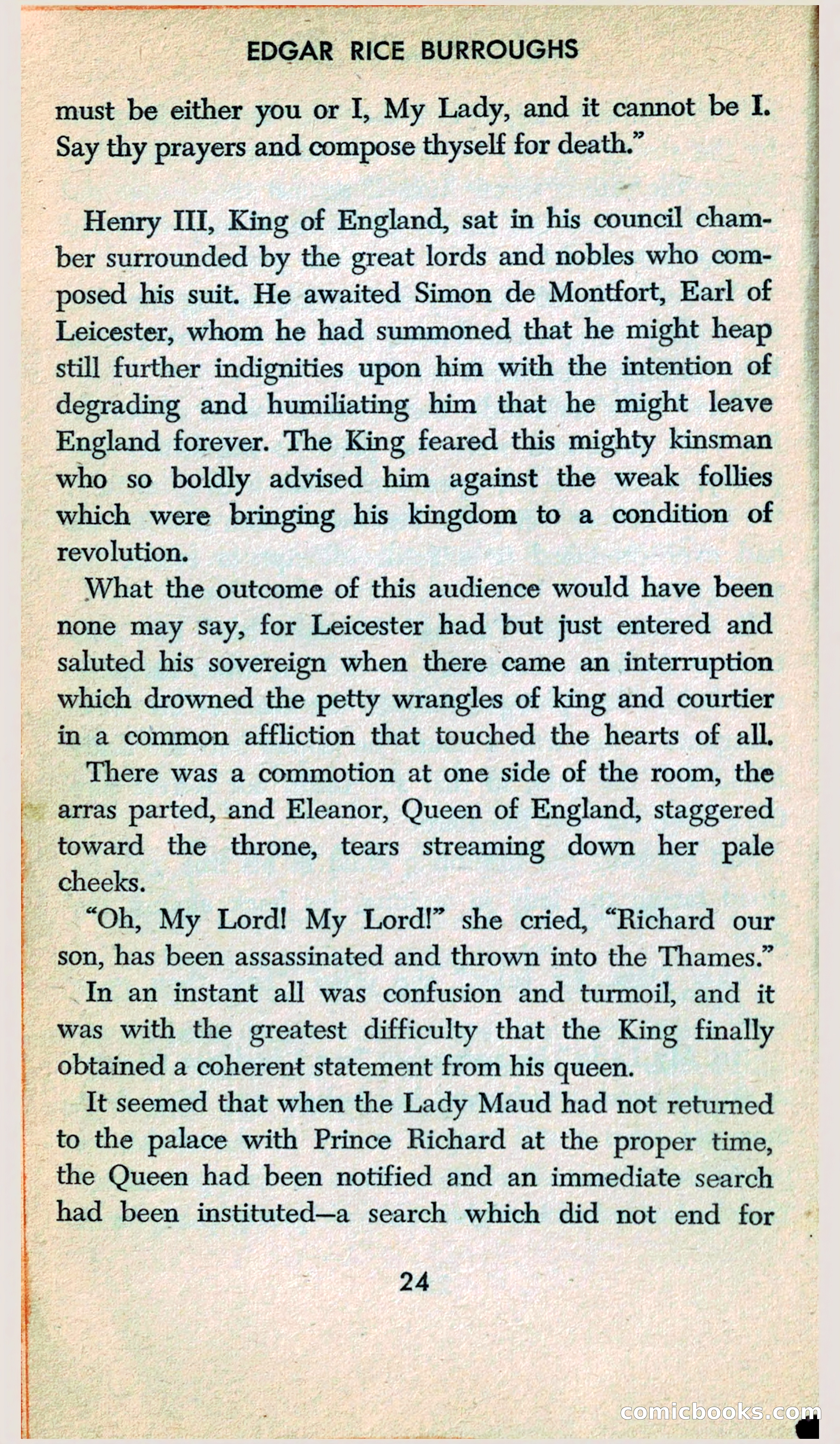 EDGAR RICE BURROUGHS

must be either you or I, My Lady, and it cannot be I. Say thy prayers and compose thyself for death."

Henry III, King of England, sat in his council chamber surrounded by the great lords and nobles who composed his suit. He awaited Simon de Montfort, Earl of Leicester, whom he had summoned that he might heap still further indignities upon him with the intention of degrading and humiliating him that he might leave England forever. The King feared this mighty kinsman who so boldly advised him against the weak follies which were bringing his kingdom to a condition of revolution.

What the outcome of this audience would have been none may say, for Leicester had but just entered and saluted his sovereign when there came an interruption which drowned the petty wrangles of king and courtier in a common affliction that touched the hearts of all.

There was a commotion at one side of the room, the arras parted, and Eleanor, Queen of England, staggered toward the throne, tears streaming down her pale cheeks.

"Oh, My Lord! My Lord!" she cried, "Richard our son, has been assassinated and thrown into the Thames."

In an instant all was confusion and turmoil, and it was with the greatest difficulty that the King finally obtained a coherent statement from his queen.

It seemed that when the Lady Maud had not returned to the palace with Prince Richard at the proper time, the Queen had been notified and an immediate search had been instituted—a search which did not end for

24

comicbooks.com